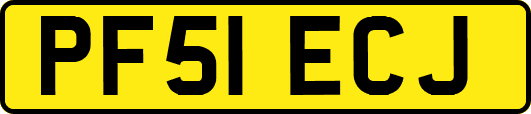 PF51 ECJ